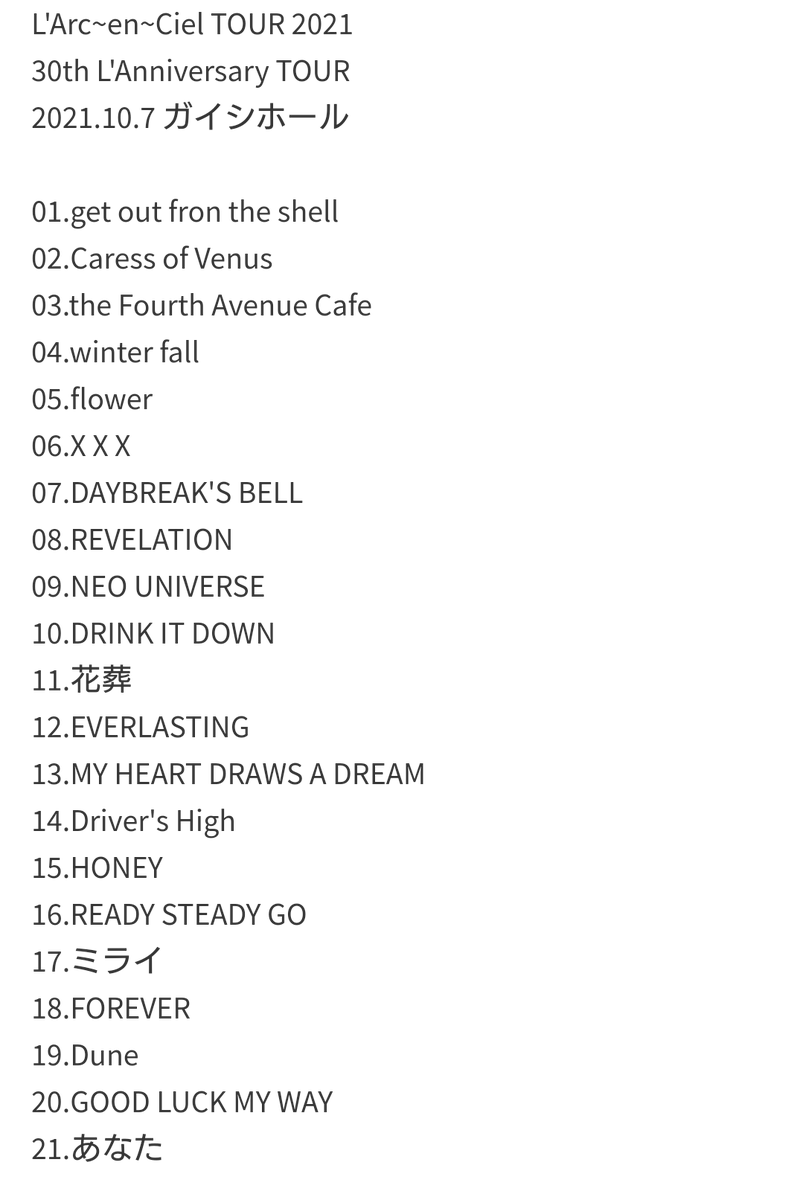 L'Arc~en~Ciel TOUR 2021
30th L'Anniversary TOUR
2021.10.7 ガイシホール

01.get out fron the shell
02.Caress of Venus
03.the Fourth Avenue Cafe
04.winter fall
05.flower
06.X X X
07.DAYBREAK'S BELL
08.REVELATION
09.NEO UNIVERSE
10.DRINK IT DOWN
11.花葬
12.EVERLASTING
13.MY HEART DRAWS A DREAM
14.Driver's High
15.HONEY
16.READY STEADY GO
17.ミライ
18.FOREVER
19.Dune
20.GOOD LUCK MY WAY
21.あなた